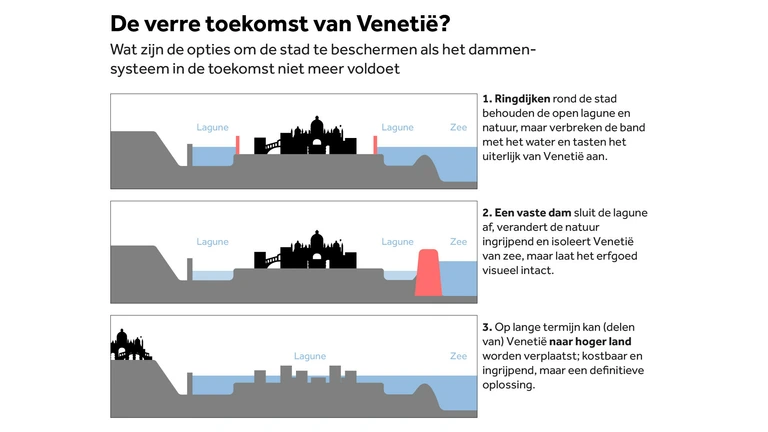 De verre toekomst van Venetië?

Wat zijn de opties om de stad te beschermen als het dammensysteem in de toekomst niet meer voldoet

Lagune

Lagune

Zee

1. Ringdijken rond de stad behouden de open lagune en natuur, maar verbreken de band met het water en tasten het uiterlijk van Venetië aan.

Lagune

Lagune

Zee

2. Een vaste dam sluit de lagune af, verandert de natuur ingrijpend en isoleert Venetië van zee, maar laat het erfgoed visueel intact.

Lagune

Zee

3. Op lange termijn kan (delen van) Venetië naar hoger land worden verplaatst; kostbaar en ingrijpend, maar een definitieve oplossing.